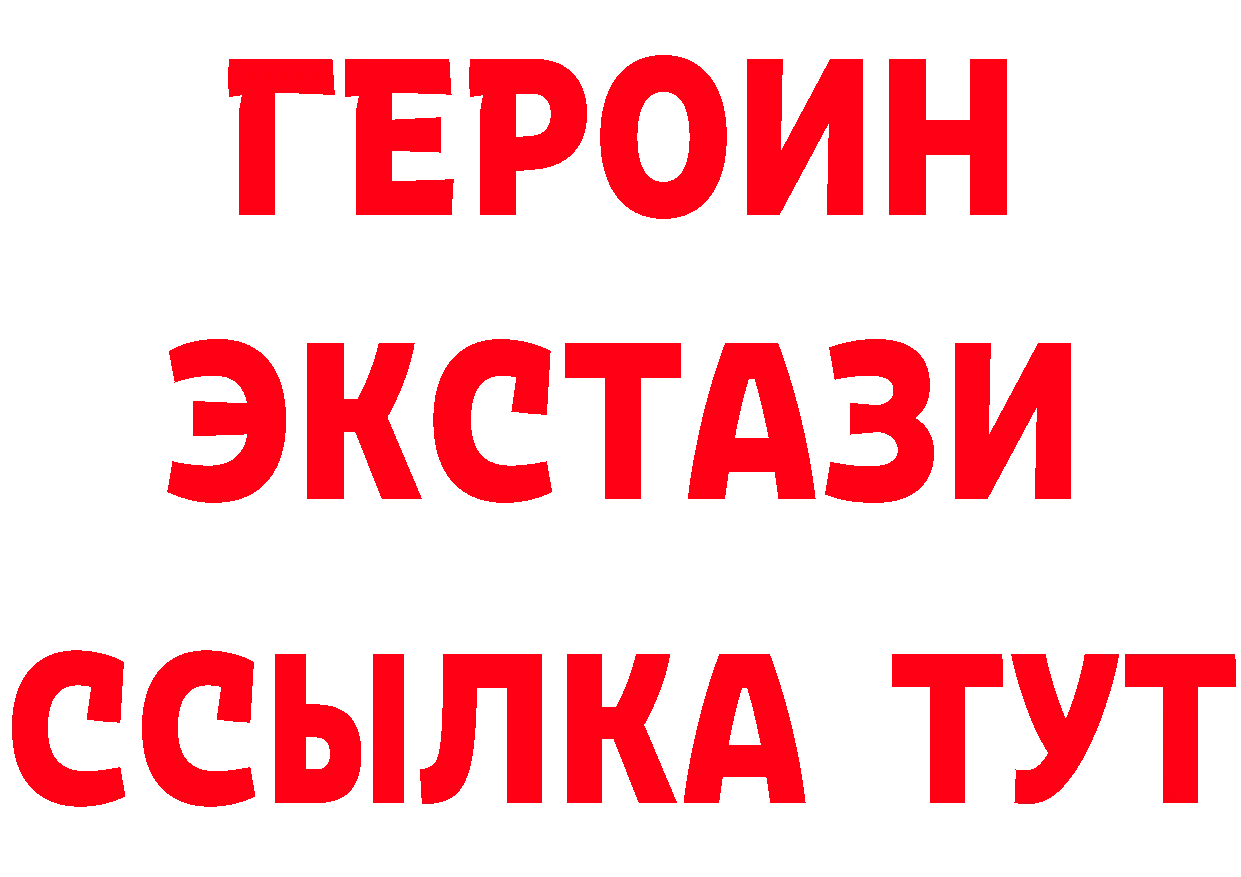 ГЕРОИН
ЭКСТАЗИ
ССЫЛКА ТУТ